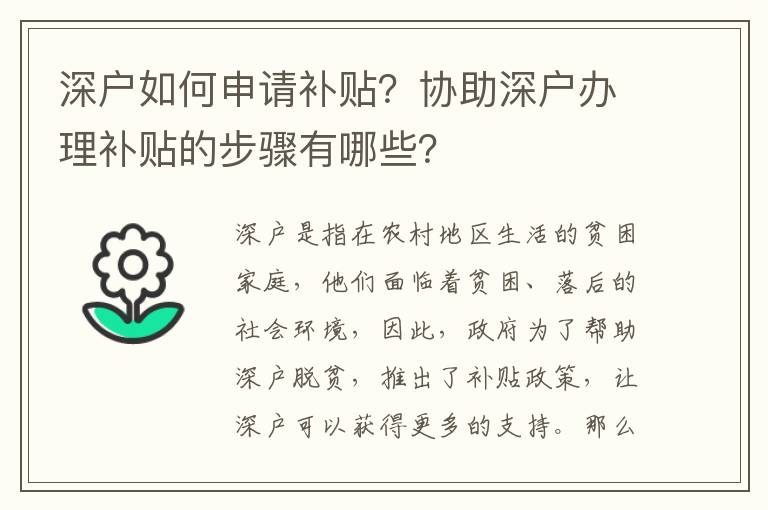 深户如何申请补贴？协助深户办理补贴的步骤有哪些？

深户是指在农村地区生活的贫困家庭，他们面临着贫困、落后的社会环境，因此，政府为了帮助深户脱贫，推出了补贴政策，让深户可以获得更多的支持。那么